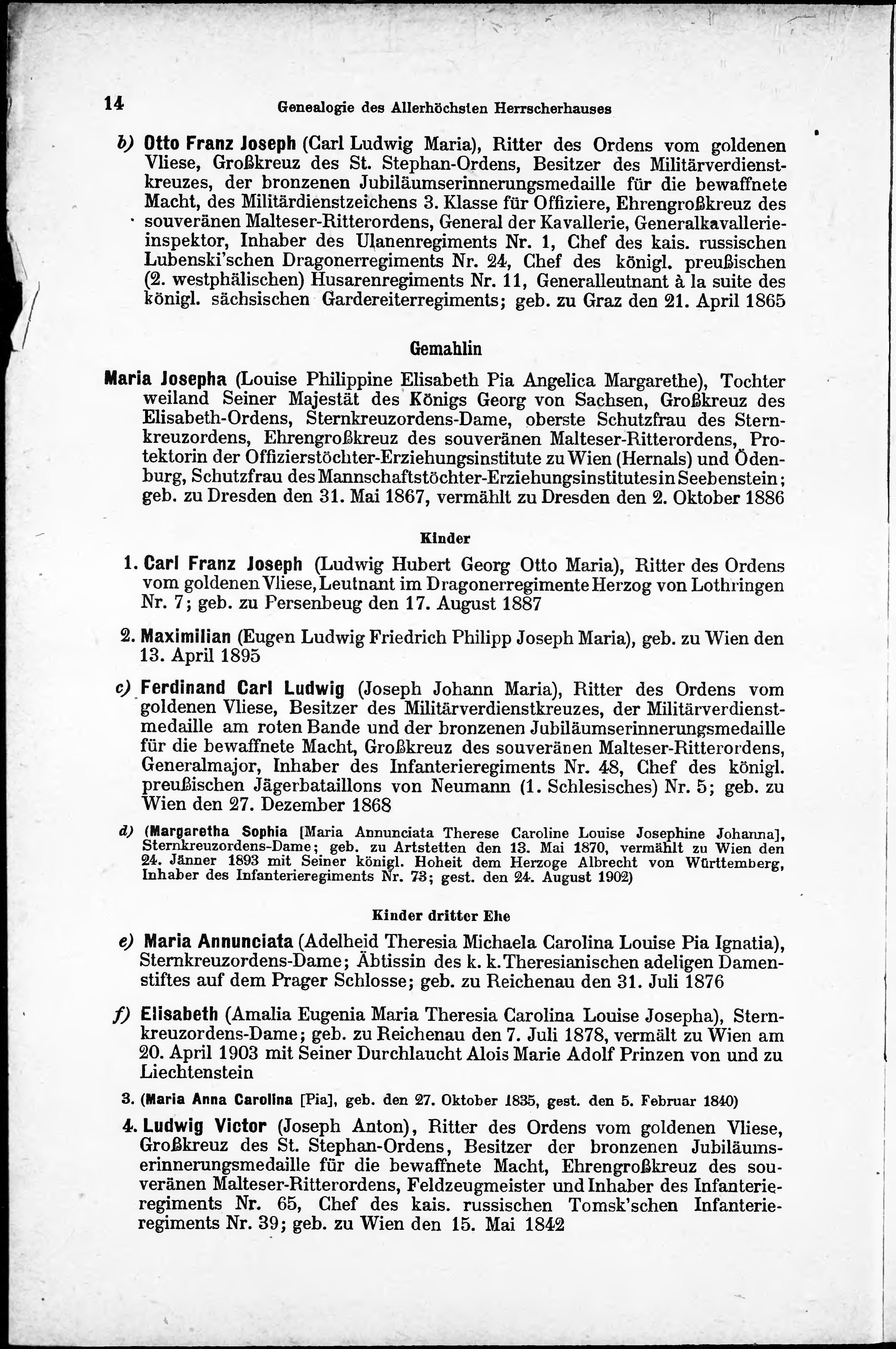 14 Genealogie des Allerhöchsten Herrscherhauses

b) Otto Franz Joseph (Carl Ludwig Maria), Ritter des Ordens vom goldenen Vliese, Großkreuz des St. Stephan-Ordens, Besitzer des Militärverdienstkreuzes, der bronzenen Jubiläumserinnerungsmedaille für die bewaffnete Macht, des Militärdienstzeichens 3. Klasse für Offiziere, Ehrengroßkreuz des souveränen Malteser-Ritterordens, General der Kavallerie, Generalkavallerieinspektor, Inhaber des Ulanenregiments Nr. 1, Chef des kais. russischen Lubenski'schen Dragonerregiments Nr. 24, Chef des königl. preußischen (2. westphälischen) Husarenregiments Nr. 11, Generalleutnant à la suite des königl. sächsischen Gardereiterregiments; geb. zu Graz den 21. April 1865

Gemahlin

Maria Josepha (Louise Philippine Elisabeth Pia Angelica Margarethe), Tochter weiland Seiner Majestät des Königs Georg von Sachsen, Großkreuz des Elisabeth-Ordens, Sternkreuzordens-Dame, oberste Schutzfrau des Sternkreuzordens, Ehrengroßkreuz des souveränen Malteser-Ritterordens, Protektorin der Offizierstöchter-Erziehungsinstitute zu Wien (Hernals) und Ödenburg, Schutzfrau des Mannschaftstöchter-Erziehungsinstitutes in Seebenstein; geb. zu Dresden den 31. Mai 1867, vermählt zu Dresden den 2. Oktober 1886

Kinder

1. Carl Franz Joseph (Ludwig Hubert Georg Otto Maria), Ritter des Ordens vom goldenen Vliese, Leutnant im Dragonerregimente Herzog von Lothringen Nr. 7; geb. zu Persenbeug den 17. August 1887

2. Maximilian (Eugen Ludwig Friedrich Philipp Joseph Maria), geb. zu Wien den 13. April 1895

c) Ferdinand Carl Ludwig (Joseph Johann Maria), Ritter des Ordens vom goldenen Vliese, Besitzer des Militärverdienstkreuzes, der Militärverdienstmedaille am roten Bande und der bronzenen Jubiläumserinnerungsmedaille für die bewaffnete Macht, Großkreuz des souveränen Malteser-Ritterordens, Generalmajor, Inhaber des Infanterieregiments Nr. 48, Chef des königl. preußischen Jägerbataillons von Neumann (1. Schlesisches) Nr. 5; geb. zu Wien den 27. Dezember 1868

d) (Margaretha Sophia [Maria Annunciata Therese Caroline Louise Josephine Johanna], Sternkreuzordens-Dame; geb. zu Artstetten den 13. Mai 1870, vermählt zu Wien den 24. Jänner 1893 mit Seiner königl. Hoheit dem Herzoge Albrecht von Württemberg, Inhaber des Infanterieregiments Nr. 73; gest. den 24. August 1902)

Kinder dritter Ehe

e) Maria Annunciata (Adelheid Theresia Michaela Carolina Louise Pia Ignatia), Sternkreuzordens-Dame; Äbtissin des k. k. Theresianischen adeligen Damenstiftes auf dem Prager Schlosse; geb. zu Reichenau den 31. Juli 1876

f) Elisabeth (Amalia Eugenia Maria Theresia Carolina Louise Josepha), Sternkreuzordens-Dame; geb. zu Reichenau den 7. Juli 1878, vermält zu Wien am 20. April 1903 mit Seiner Durchlaucht Alois Marie Adolf Prinzen von und zu Liechtenstein

3. (Maria Anna Carolina [Pia], geb. den 27. Oktober 1835, gest. den 5. Februar 1840)

4. Ludwig Victor (Joseph Anton), Ritter des Ordens vom goldenen Vliese, Großkreuz des St. Stephan-Ordens, Besitzer der bronzenen Jubiläumserinnerungsmedaille für die bewaffnete Macht, Ehrengroßkreuz des souveränen Malteser-Ritterordens, Feldzeugmeister und Inhaber des Infanterieregiments Nr. 65, Chef des kais. russischen Tomsk'schen Infanterieregiments Nr. 39; geb. zu Wien den 15. Mai 1842